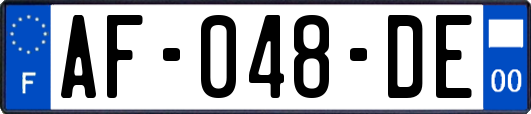 F
AF-048-DE
00